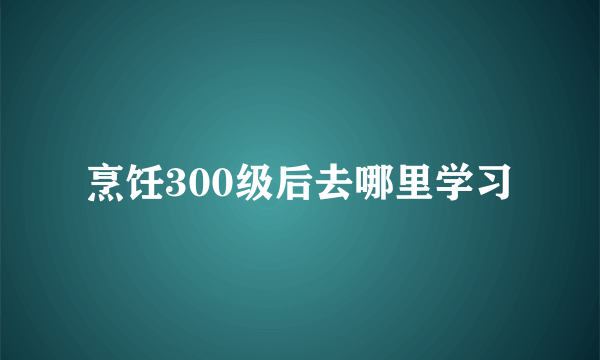 烹饪300级后去哪里学习